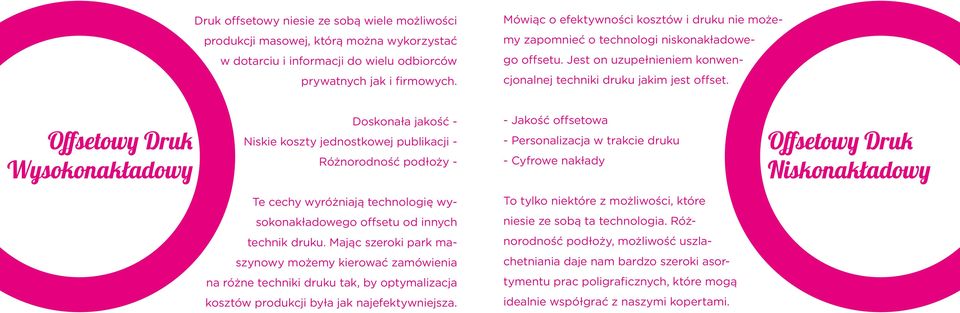 Offsetowy Druk Wysokonakładowy

Druk offsetowy niesie ze sobą wiele możliwości produkcji masowej, którą można wykorzystać w dotarciu i informacji do wielu odbiorców prywatnych jak i firmowych.

Doskonała jakość -
Niskie koszty jednostkowej publikacji -
Różnorodność podłoży -

Te cechy wyróżniają technologię wysokonakładowego offsetu od innych technik druku. Mając szeroki park maszynowy możemy kierować zamówienia na różne techniki druku tak, by optymalizacja kosztów produkcji była jak najefektywniejsza.

Mówiąc o efektywności kosztów i druku nie możemy zapomnieć o technologi niskonakładowego offsetu. Jest on uzupełnieniem konwencjonalnej techniki druku jakim jest offset.

- Jakość offsetowa
- Personalizacja w trakcie druku
- Cyfrowe nakłady

To tylko niektóre z możliwości, które niesie ze sobą ta technologia. Różnorodność podłoży, możliwość uszlachetniania daje nam bardzo szeroki asortymentu prac poligraficznych, które mogą idealnie współgrać z naszymi kopertami.

Offsetowy Druk Niskonakładowy